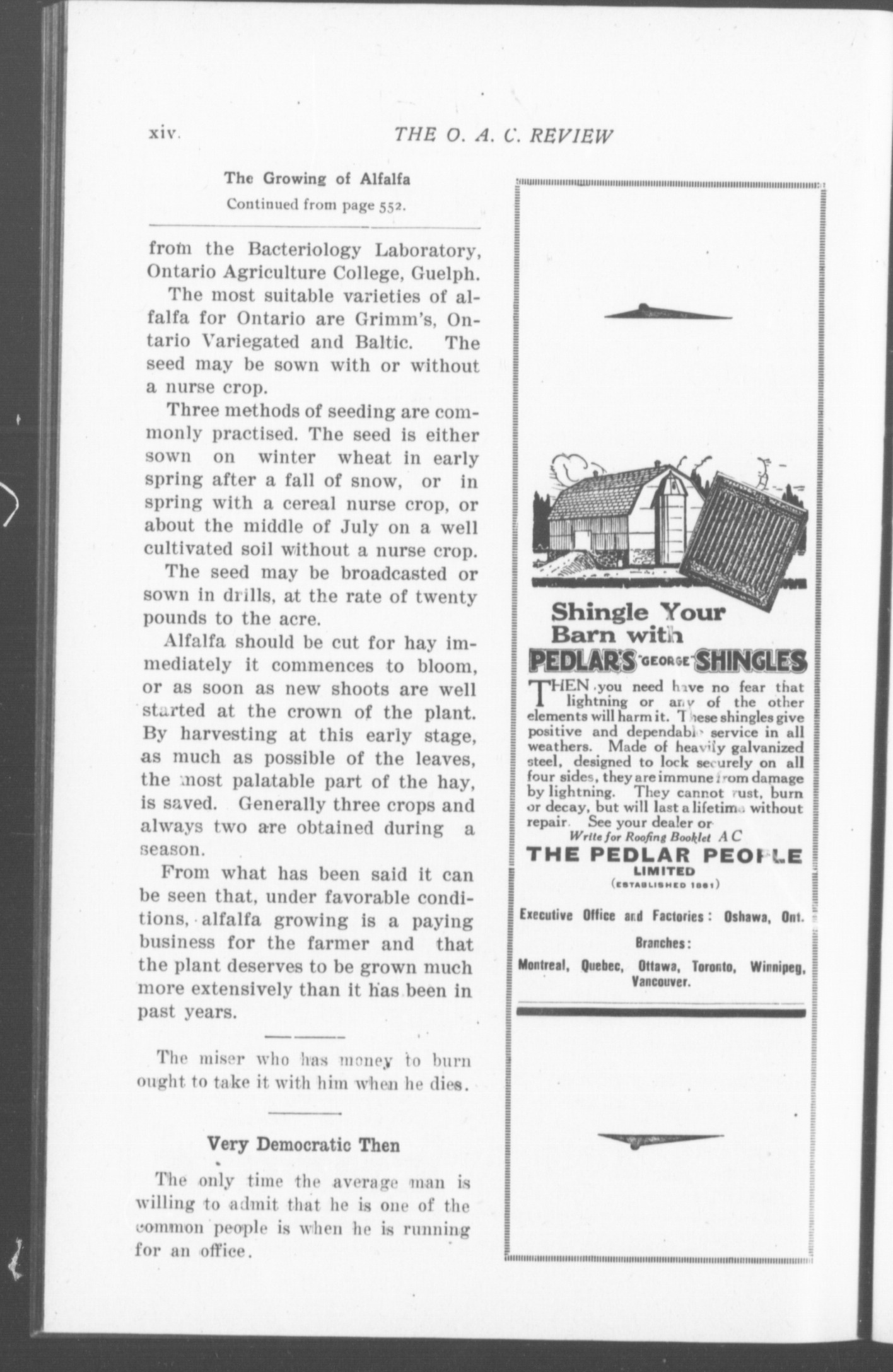 xiv. THE O. A. C. REVIEW

The Growing of Alfalfa
Continued from page 552.

from the Bacteriology Laboratory, Ontario Agriculture College, Guelph.

The most suitable varieties of alfalfa for Ontario are Grimm's, Ontario Variegated and Baltic. The seed may be sown with or without a nurse crop.

Three methods of seeding are commonly practised. The seed is either sown on winter wheat in early spring after a fall of snow, or in spring with a cereal nurse crop, or about the middle of July on a well cultivated soil without a nurse crop.

The seed may be broadcasted or sown in drills, at the rate of twenty pounds to the acre.

Alfalfa should be cut for hay immediately it commences to bloom, or as soon as new shoots are well started at the crown of the plant. By harvesting at this early stage, as much as possible of the leaves, the most palatable part of the hay, is saved. Generally three crops and always two are obtained during a season.

From what has been said it can be seen that, under favorable conditions, alfalfa growing is a paying business for the farmer and that the plant deserves to be grown much more extensively than it has been in past years.

The miser who has money to burn ought to take it with him when he dies.

Very Democratic Then

The only time the average man is willing to admit that he is one of the common people is when he is running for an office.

Shingle Your Barn with
PEDLAR'S "GEORGE" SHINGLES

THEN you need have no fear that lightning or any of the other elements will harm it. These shingles give positive and dependable service in all weathers. Made of heavily galvanized steel, designed to lock securely on all four sides, they are immune from damage by lightning. They cannot rust, burn or decay, but will last a lifetime without repair. See your dealer or
Write for Roofing Booklet A C
THE PEDLAR PEOPLE
LIMITED
(ESTABLISHED 1861)

Executive Office and Factories: Oshawa, Ont.
Branches:
Montreal, Quebec, Ottawa, Toronto, Winnipeg, Vancouver.